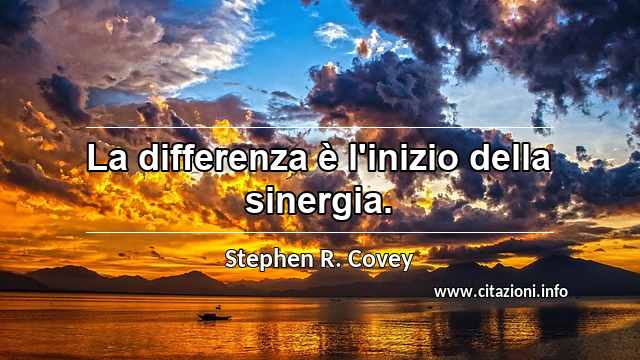 La differenza è l'inizio della sinergia.

Stephen R. Covey

www.citazioni.info